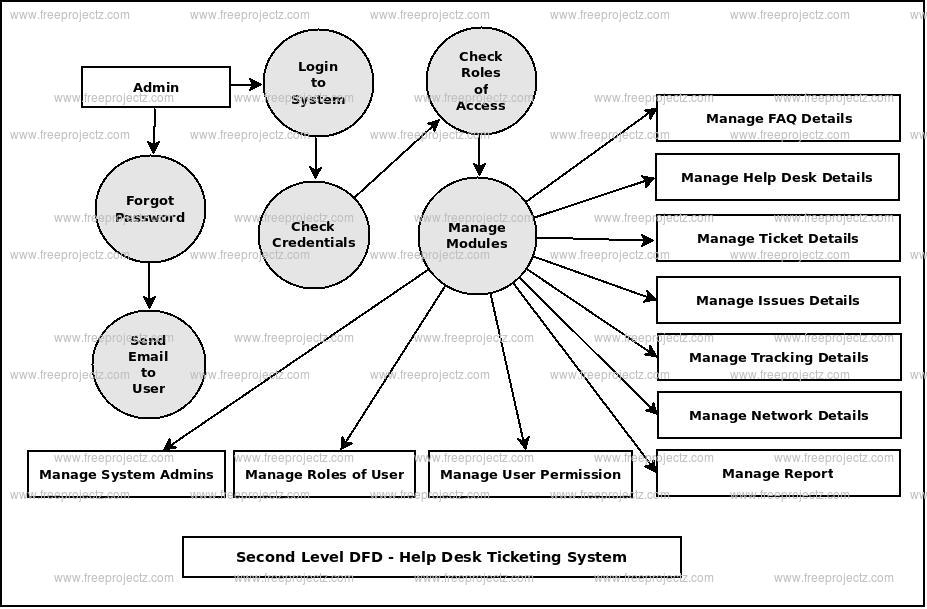 www.freeprojectz.com

Admin

Login to System

Check Roles of Access

Forgot Password

Check Credentials

Manage Modules

Send Email to User

Manage FAQ Details

Manage Help Desk Details

Manage Ticket Details

Manage Issues Details

Manage Tracking Details

Manage Network Details

Manage Report

Manage System Admins

Manage Roles of User

Manage User Permission

Second Level DFD - Help Desk Ticketing System